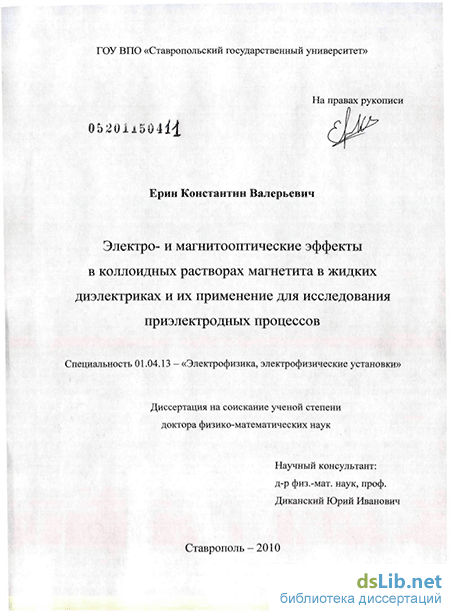 ГОУ ВПО «Ставропольский государственный университет»

На правах рукописи

05201150411

Ерин Константин Валерьевич

Электро- и магнитооптические эффекты в коллоидных растворах магнетита в жидких диэлектриках и их применение для исследования приэлектродных процессов

Специальность 01.04.13 – «Электрофизика, электрофизические установки»

Диссертация на соискание ученой степени доктора физико-математических наук

Научный консультант:
д-р физ.-мат. наук, проф.
Диканский Юрий Иванович

Ставрополь – 2010

dsLib.net
библиотека диссертаций